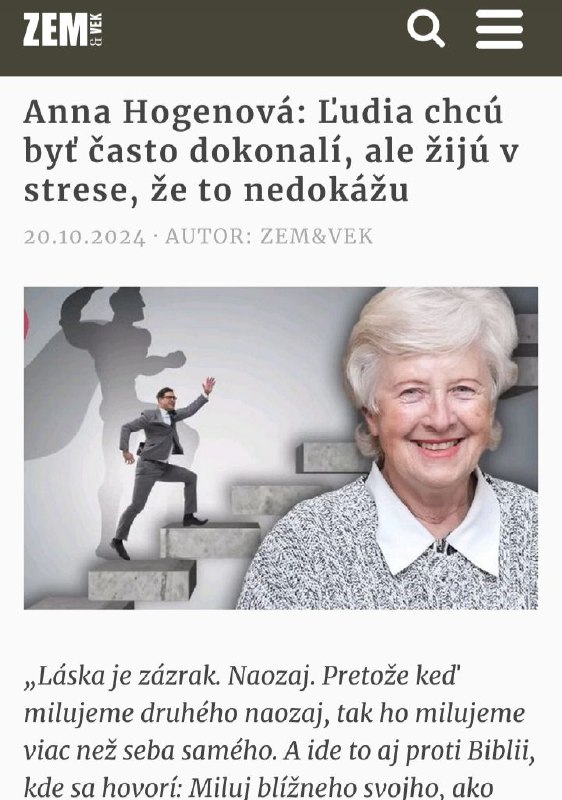 ZEM & VEK

Anna Hogenová: Ľudia chcú byť často dokonalí, ale žijú v strese, že to nedokážu

20.10.2024 · AUTOR: ZEM&VEK

„Láska je zázrak. Naozaj. Pretože keď milujeme druhého naozaj, tak ho milujeme viac než seba samého. A ide to aj proti Biblii, kde sa hovorí: Miluj blížneho svojho, ako